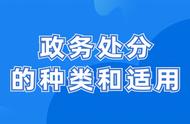 政务处分
的种类和适用